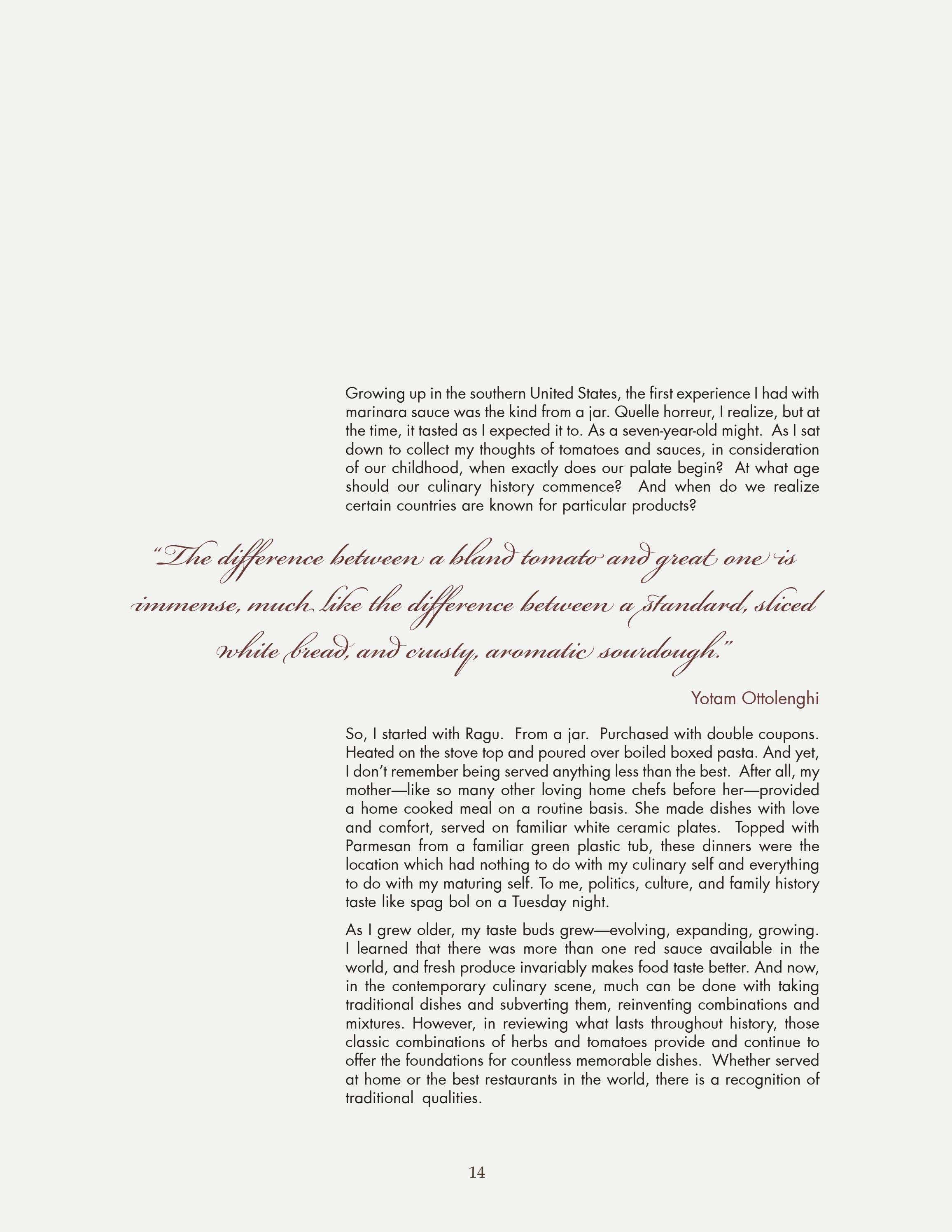 Growing up in the southern United States, the first experience I had with marinara sauce was the kind from a jar. Quelle horreur, I realize, but at the time, it tasted as I expected it to. As a seven-year-old might. As I sat down to collect my thoughts of tomatoes and sauces, in consideration of our childhood, when exactly does our palate begin? At what age should our culinary history commence? And when do we realize certain countries are known for particular products?

"The difference between a bland tomato and great one is immense, much like the difference between a standard, sliced white bread, and crusty, aromatic sourdough."

Yotam Ottolenghi

So, I started with Ragu. From a jar. Purchased with double coupons. Heated on the stove top and poured over boiled boxed pasta. And yet, I don't remember being served anything less than the best. After all, my mother—like so many other loving home chefs before her—provided a home cooked meal on a routine basis. She made dishes with love and comfort, served on familiar white ceramic plates. Topped with Parmesan from a familiar green plastic tub, these dinners were the location which had nothing to do with my culinary self and everything to do with my maturing self. To me, politics, culture, and family history taste like spag bol on a Tuesday night.

As I grew older, my taste buds grew—evolving, expanding, growing. I learned that there was more than one red sauce available in the world, and fresh produce invariably makes food taste better. And now, in the contemporary culinary scene, much can be done with taking traditional dishes and subverting them, reinventing combinations and mixtures. However, in reviewing what lasts throughout history, those classic combinations of herbs and tomatoes provide and continue to offer the foundations for countless memorable dishes. Whether served at home or the best restaurants in the world, there is a recognition of traditional qualities.

14